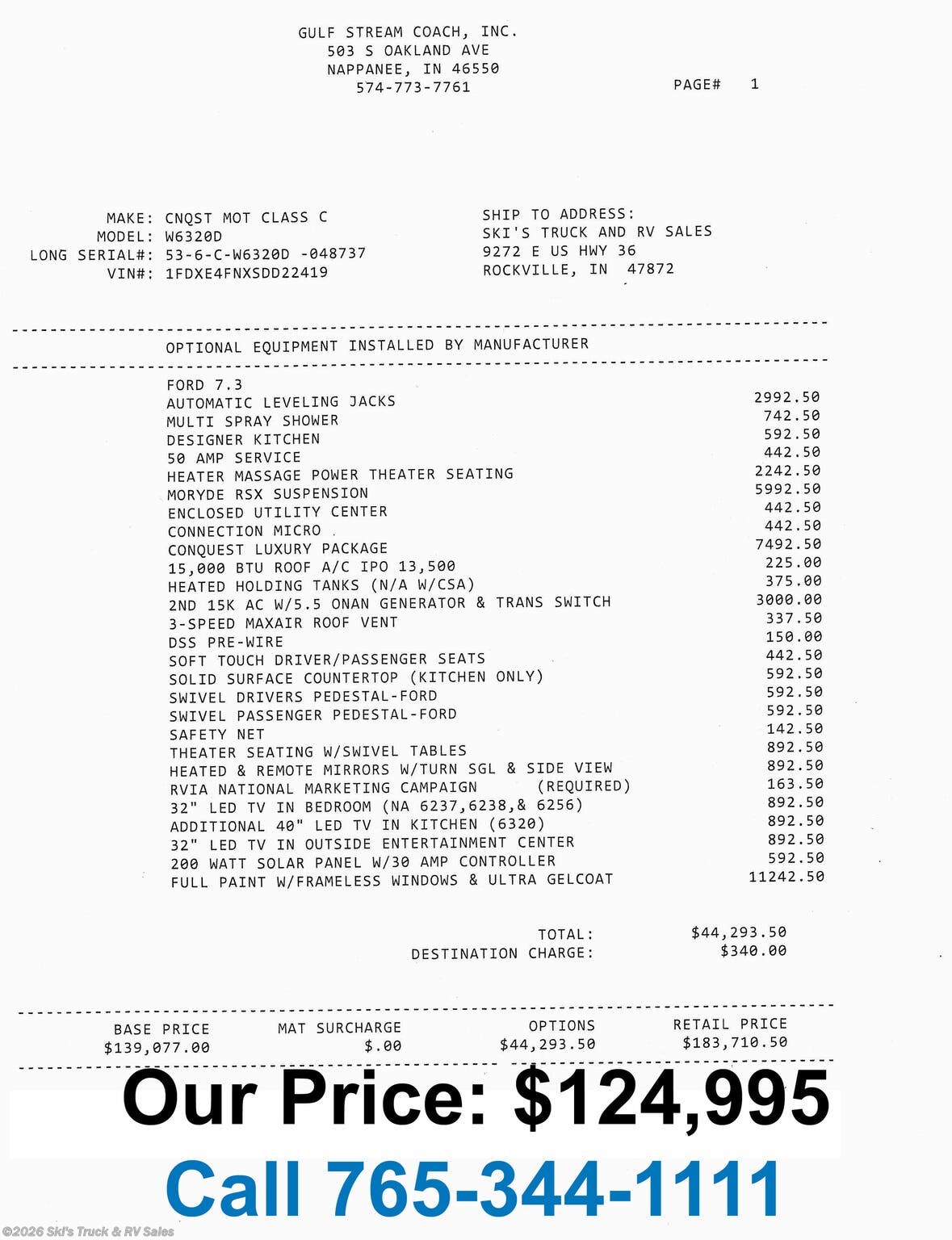 GULF STREAM COACH, INC.
503 S OAKLAND AVE
NAPPANEE, IN 46550
574-773-7761

PAGE# 1

MAKE: CNQST MOT CLASS C
MODEL: W6320D
LONG SERIAL#: 53-6-C-W6320D -048737
VIN#: 1FDXE4FNXSDD22419

SHIP TO ADDRESS:
SKI'S TRUCK AND RV SALES
9272 E US HWY 36
ROCKVILLE, IN 47872

OPTIONAL EQUIPMENT INSTALLED BY MANUFACTURER

| | |
|---|---|
| FORD 7.3 | |
| AUTOMATIC LEVELING JACKS | 2992.50 |
| MULTI SPRAY SHOWER | 742.50 |
| DESIGNER KITCHEN | 592.50 |
| 50 AMP SERVICE | 442.50 |
| HEATER MASSAGE POWER THEATER SEATING | 2242.50 |
| MORYDE RSX SUSPENSION | 5992.50 |
| ENCLOSED UTILITY CENTER | 442.50 |
| CONNECTION MICRO | 442.50 |
| CONQUEST LUXURY PACKAGE | 7492.50 |
| 15,000 BTU ROOF A/C IPO 13,500 | 225.00 |
| HEATED HOLDING TANKS (N/A W/CSA) | 375.00 |
| 2ND 15K AC W/5.5 ONAN GENERATOR & TRANS SWITCH | 3000.00 |
| 3-SPEED MAXAIR ROOF VENT | 337.50 |
| DSS PRE-WIRE | 150.00 |
| SOFT TOUCH DRIVER/PASSENGER SEATS | 442.50 |
| SOLID SURFACE COUNTERTOP (KITCHEN ONLY) | 592.50 |
| SWIVEL DRIVERS PEDESTAL-FORD | 592.50 |
| SWIVEL PASSENGER PEDESTAL-FORD | 592.50 |
| SAFETY NET | 142.50 |
| THEATER SEATING W/SWIVEL TABLES | 892.50 |
| HEATED & REMOTE MIRRORS W/TURN SGL & SIDE VIEW | 892.50 |
| RVIA NATIONAL MARKETING CAMPAIGN (REQUIRED) | 163.50 |
| 32" LED TV IN BEDROOM (NA 6237,6238,& 6256) | 892.50 |
| ADDITIONAL 40" LED TV IN KITCHEN (6320) | 892.50 |
| 32" LED TV IN OUTSIDE ENTERTAINMENT CENTER | 892.50 |
| 200 WATT SOLAR PANEL W/30 AMP CONTROLLER | 592.50 |
| FULL PAINT W/FRAMELESS WINDOWS & ULTRA GELCOAT | 11242.50 |

TOTAL: $44,293.50
DESTINATION CHARGE: $340.00

| BASE PRICE | MAT SURCHARGE | OPTIONS | RETAIL PRICE |
|---|---|---|---|
| $139,077.00 | $.00 | $44,293.50 | $183,710.50 |

Our Price: $124,995

Call 765-344-1111

©2026 Ski's Truck & RV Sales